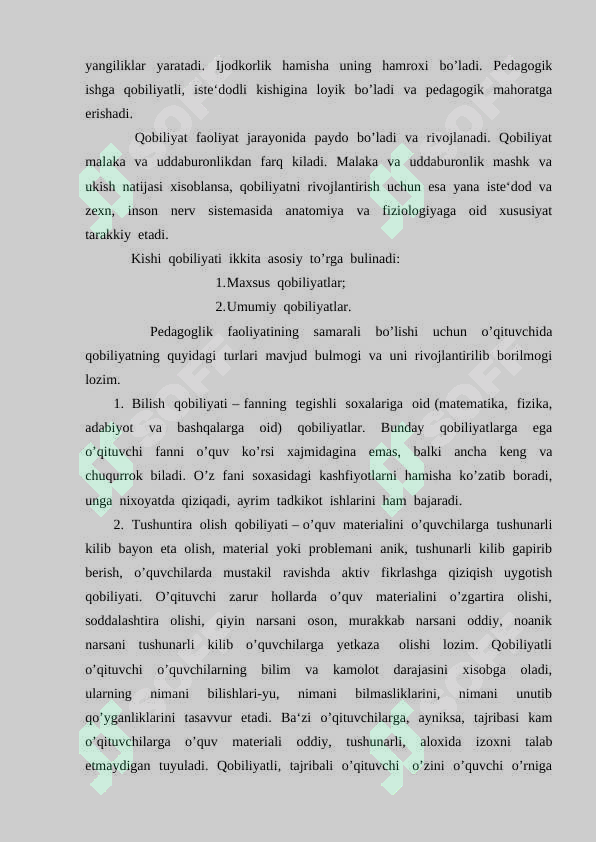 yangiliklar yaratadi. Ijodkorlik hamisha uning hamroxi bo’ladi. Pedagogik ishga qobiliyatli, iste‘dodli kishigina loyik bo’ladi va pedagogik mahoratga erishadi.

Qobiliyat faoliyat jarayonida paydo bo’ladi va rivojlanadi. Qobiliyat malaka va uddaburonlikdan farq kiladi. Malaka va uddaburonlik mashk va ukish natijasi xisoblansa, qobiliyatni rivojlantirish uchun esa yana iste‘dod va zexn, inson nerv sistemasida anatomiya va fiziologiyaga oid xususiyat tarakkiy etadi.

Kishi qobiliyati ikkita asosiy to’rga bulinadi:

1.Maxsus qobiliyatlar;

2.Umumiy qobiliyatlar.

Pedagoglik faoliyatining samarali bo’lishi uchun o’qituvchida qobiliyatning quyidagi turlari mavjud bulmogi va uni rivojlantirilib borilmogi lozim.

1. Bilish qobiliyati – fanning tegishli soxalariga oid (matematika, fizika, adabiyot va bashqalarga oid) qobiliyatlar. Bunday qobiliyatlarga ega o’qituvchi fanni o’quv ko’rsi xajmidagina emas, balki ancha keng va chuqurrok biladi. O’z fani soxasidagi kashfiyotlarni hamisha ko’zatib boradi, unga nixoyatda qiziqadi, ayrim tadkikot ishlarini ham bajaradi.

2. Tushuntira olish qobiliyati – o’quv materialini o’quvchilarga tushunarli kilib bayon eta olish, material yoki problemani anik, tushunarli kilib gapirib berish, o’quvchilarda mustakil ravishda aktiv fikrlashga qiziqish uygotish qobiliyati. O’qituvchi zarur hollarda o’quv materialini o’zgartira olishi, soddalashtira olishi, qiyin narsani oson, murakkab narsani oddiy, noanik narsani tushunarli kilib o’quvchilarga yetkaza olishi lozim. Qobiliyatli o’qituvchi o’quvchilarning bilim va kamolot darajasini xisobga oladi, ularning nimani bilishlari-yu, nimani bilmasliklarini, nimani unutib qo’yganliklarini tasavvur etadi. Ba‘zi o’qituvchilarga, ayniksa, tajribasi kam o’qituvchilarga o’quv materiali oddiy, tushunarli, aloxida izoxni talab etmaydigan tuyuladi. Qobiliyatli, tajribali o’qituvchi o’zini o’quvchi o’rniga